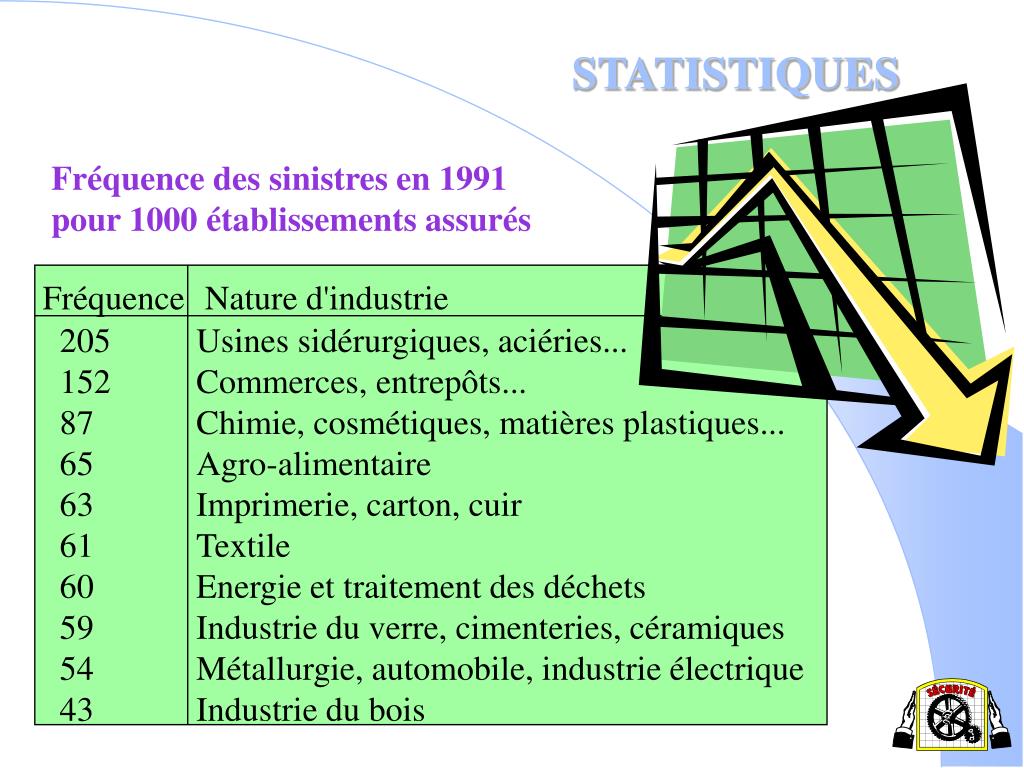 STATISTIQUES

Fréquence des sinistres en 1991
pour 1000 établissements assurés

| Fréquence | Nature d'industrie |
|---|---|
| 205 | Usines sidérurgiques, aciéries... |
| 152 | Commerces, entrepôts... |
| 87 | Chimie, cosmétiques, matières plastiques... |
| 65 | Agro-alimentaire |
| 63 | Imprimerie, carton, cuir |
| 61 | Textile |
| 60 | Energie et traitement des déchets |
| 59 | Industrie du verre, cimenteries, céramiques |
| 54 | Métallurgie, automobile, industrie électrique |
| 43 | Industrie du bois |

SÉCURITÉ